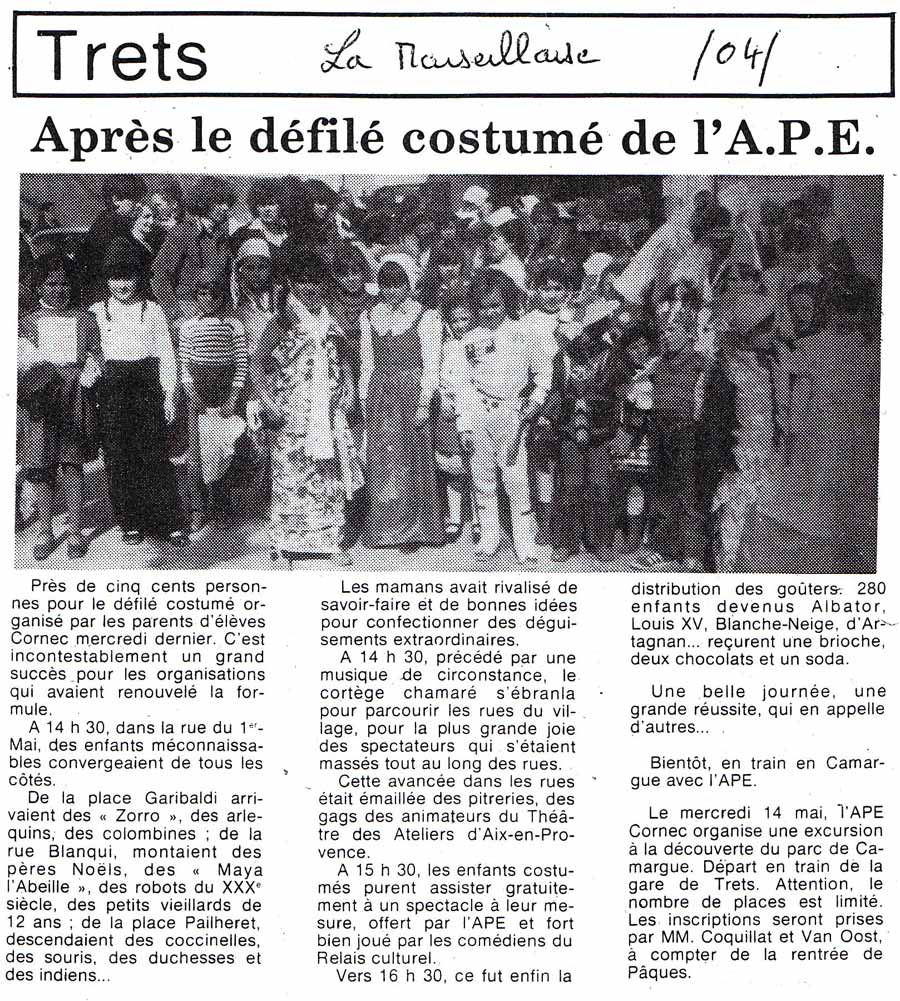 Trets La Marseillaise /04/

Après le défilé costumé de l'A.P.E.

Près de cinq cents personnes pour le défilé costumé organisé par les parents d'élèves Cornec mercredi dernier. C'est incontestablement un grand succès pour les organisations qui avaient renouvelé la formule.

A 14 h 30, dans la rue du 1er-Mai, des enfants méconnaissables convergeaient de tous les côtés.

De la place Garibaldi arrivaient des « Zorro », des arlequins, des colombines ; de la rue Blanqui, montaient des pères Noëls, des « Maya l'Abeille », des robots du XXXe siècle, des petits vieillards de 12 ans ; de la place Pailheret, descendaient des coccinelles, des souris, des duchesses et des indiens...

Les mamans avait rivalisé de savoir-faire et de bonnes idées pour confectionner des déguisements extraordinaires.

A 14 h 30, précédé par une musique de circonstance, le cortège chamaré s'ébranla pour parcourir les rues du village, pour la plus grande joie des spectateurs qui s'étaient massés tout au long des rues.

Cette avancée dans les rues était émaillée des pitreries, des gags des animateurs du Théâtre des Ateliers d'Aix-en-Provence.

A 15 h 30, les enfants costumés purent assister gratuitement à un spectacle à leur mesure, offert par l'APE et fort bien joué par les comédiens du Relais culturel.

Vers 16 h 30, ce fut enfin la distribution des goûters. 280 enfants devenus Albator, Louis XV, Blanche-Neige, d'Artagnan... reçurent une brioche, deux chocolats et un soda.

Une belle journée, une grande réussite, qui en appelle d'autres...

Bientôt, en train en Camargue avec l'APE.

Le mercredi 14 mai, l'APE Cornec organise une excursion à la découverte du parc de Camargue. Départ en train de la gare de Trets. Attention, le nombre de places est limité. Les inscriptions seront prises par MM. Coquillat et Van Oost, à compter de la rentrée de Pâques.